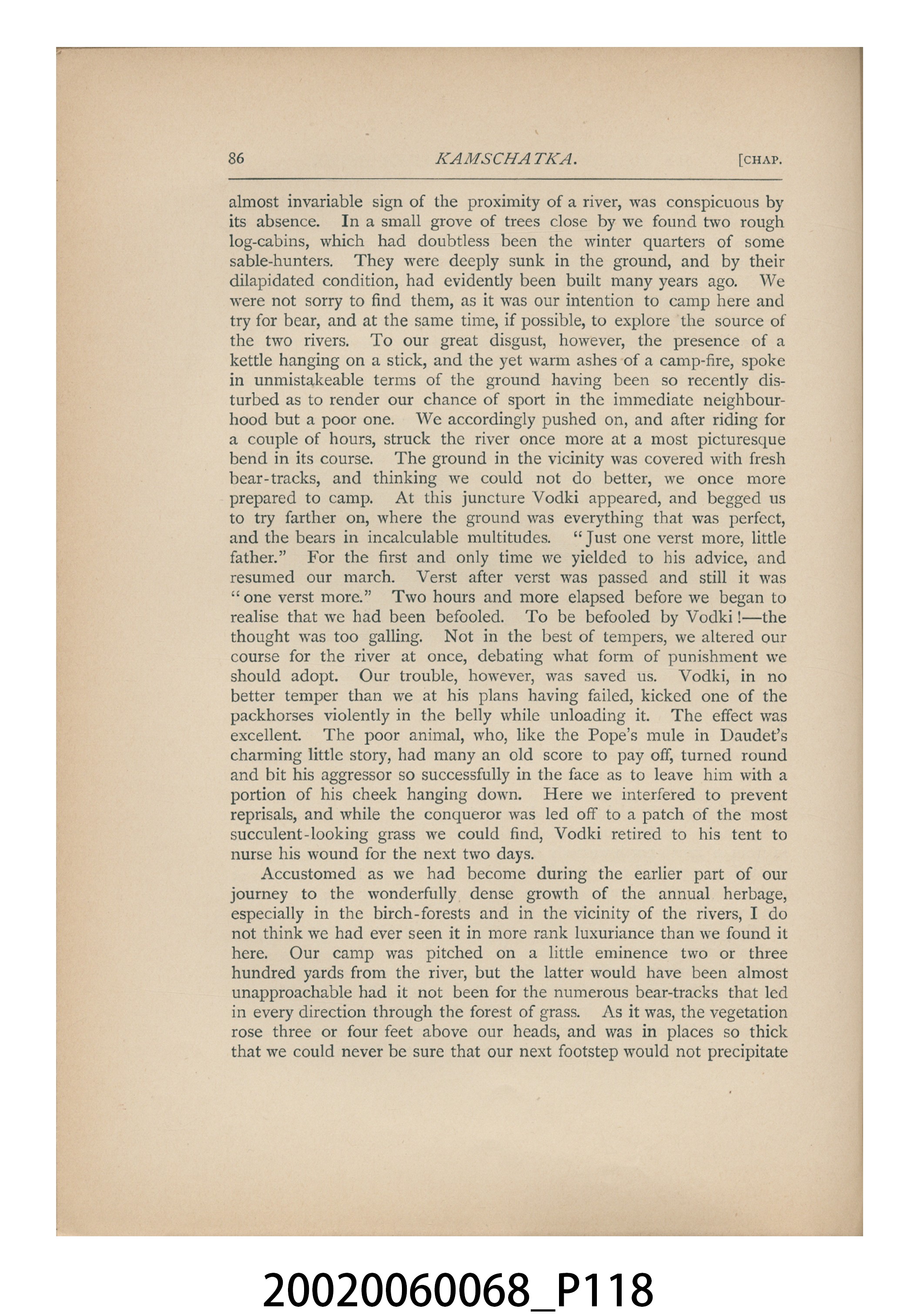 86 KAMSCHATKA. [CHAP.

almost invariable sign of the proximity of a river, was conspicuous by its absence. In a small grove of trees close by we found two rough log-cabins, which had doubtless been the winter quarters of some sable-hunters. They were deeply sunk in the ground, and by their dilapidated condition, had evidently been built many years ago. We were not sorry to find them, as it was our intention to camp here and try for bear, and at the same time, if possible, to explore the source of the two rivers. To our great disgust, however, the presence of a kettle hanging on a stick, and the yet warm ashes of a camp-fire, spoke in unmistakeable terms of the ground having been so recently disturbed as to render our chance of sport in the immediate neighbourhood but a poor one. We accordingly pushed on, and after riding for a couple of hours, struck the river once more at a most picturesque bend in its course. The ground in the vicinity was covered with fresh bear-tracks, and thinking we could not do better, we once more prepared to camp. At this juncture Vodki appeared, and begged us to try farther on, where the ground was everything that was perfect, and the bears in incalculable multitudes. "Just one verst more, little father." For the first and only time we yielded to his advice, and resumed our march. Verst after verst was passed and still it was "one verst more." Two hours and more elapsed before we began to realise that we had been befooled. To be befooled by Vodki!—the thought was too galling. Not in the best of tempers, we altered our course for the river at once, debating what form of punishment we should adopt. Our trouble, however, was saved us. Vodki, in no better temper than we at his plans having failed, kicked one of the packhorses violently in the belly while unloading it. The effect was excellent. The poor animal, who, like the Pope's mule in Daudet's charming little story, had many an old score to pay off, turned round and bit his aggressor so successfully in the face as to leave him with a portion of his cheek hanging down. Here we interfered to prevent reprisals, and while the conqueror was led off to a patch of the most succulent-looking grass we could find, Vodki retired to his tent to nurse his wound for the next two days.

Accustomed as we had become during the earlier part of our journey to the wonderfully dense growth of the annual herbage, especially in the birch-forests and in the vicinity of the rivers, I do not think we had ever seen it in more rank luxuriance than we found it here. Our camp was pitched on a little eminence two or three hundred yards from the river, but the latter would have been almost unapproachable had it not been for the numerous bear-tracks that led in every direction through the forest of grass. As it was, the vegetation rose three or four feet above our heads, and was in places so thick that we could never be sure that our next footstep would not precipitate

20020060068_P118